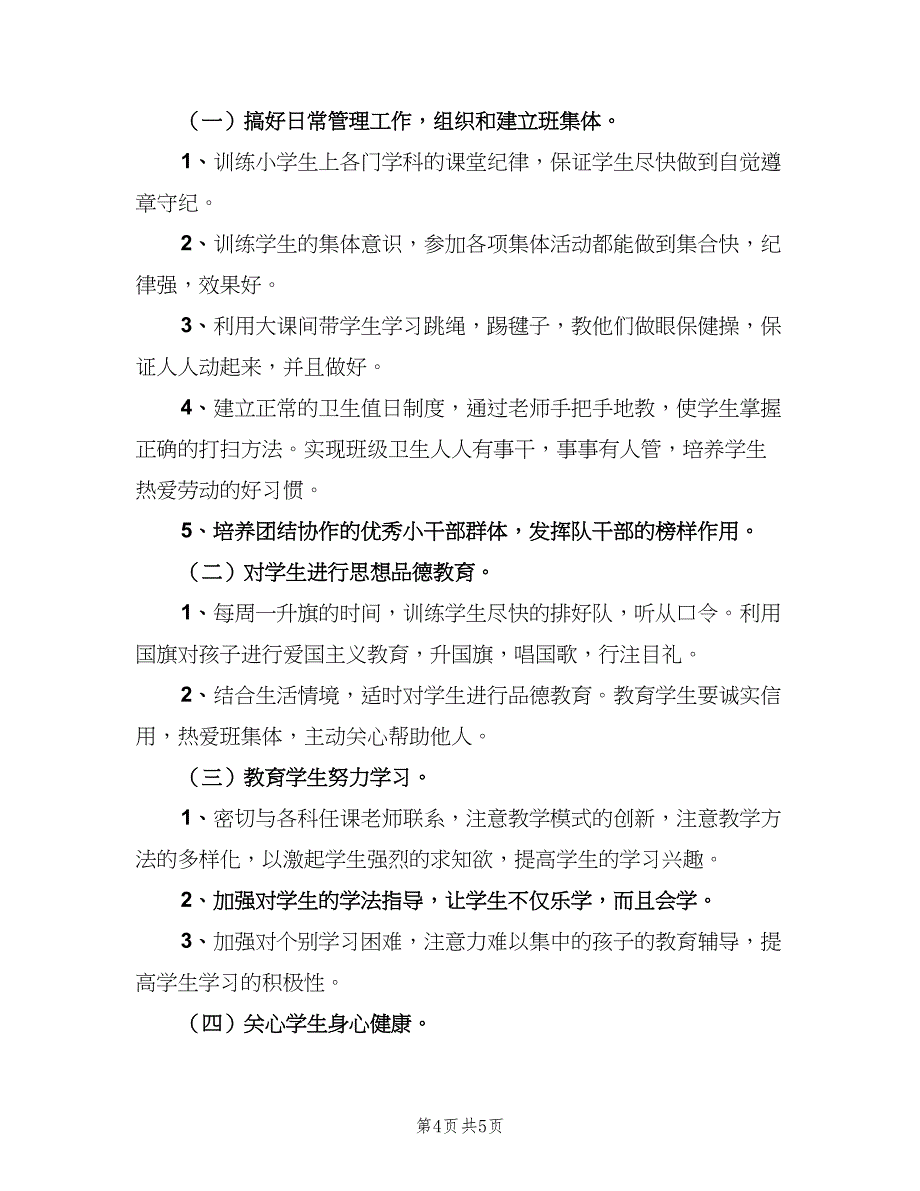 （一）搞好日常管理工作，组织和建立班集体。

1、训练小学生上各门学科的课堂纪律，保证学生尽快做到自觉遵章守纪。

2、训练学生的集体意识，参加各项集体活动都能做到集合快，纪律强，效果好。

3、利用大课间带学生学习跳绳，踢毽子，教他们做眼保健操，保证人人动起来，并且做好。

4、建立正常的卫生值日制度，通过老师手把手地教，使学生掌握正确的打扫方法。实现班级卫生人人有事干，事事有人管，培养学生热爱劳动的好习惯。

5、培养团结协作的优秀小干部群体，发挥队干部的榜样作用。

（二）对学生进行思想品德教育。

1、每周一升旗的时间，训练学生尽快的排好队，听从口令。利用国旗对孩子进行爱国主义教育，升国旗，唱国歌，行注目礼。

2、结合生活情境，适时对学生进行品德教育。教育学生要诚实信用，热爱班集体，主动关心帮助他人。

（三）教育学生努力学习。

1、密切与各科任课老师联系，注意教学模式的创新，注意教学方法的多样化，以激起学生强烈的求知欲，提高学生的学习兴趣。

2、加强对学生的学法指导，让学生不仅乐学，而且会学。

3、加强对个别学习困难，注意力难以集中的孩子的教育辅导，提高学生学习的积极性。

（四）关心学生身心健康。

第4页 共5页